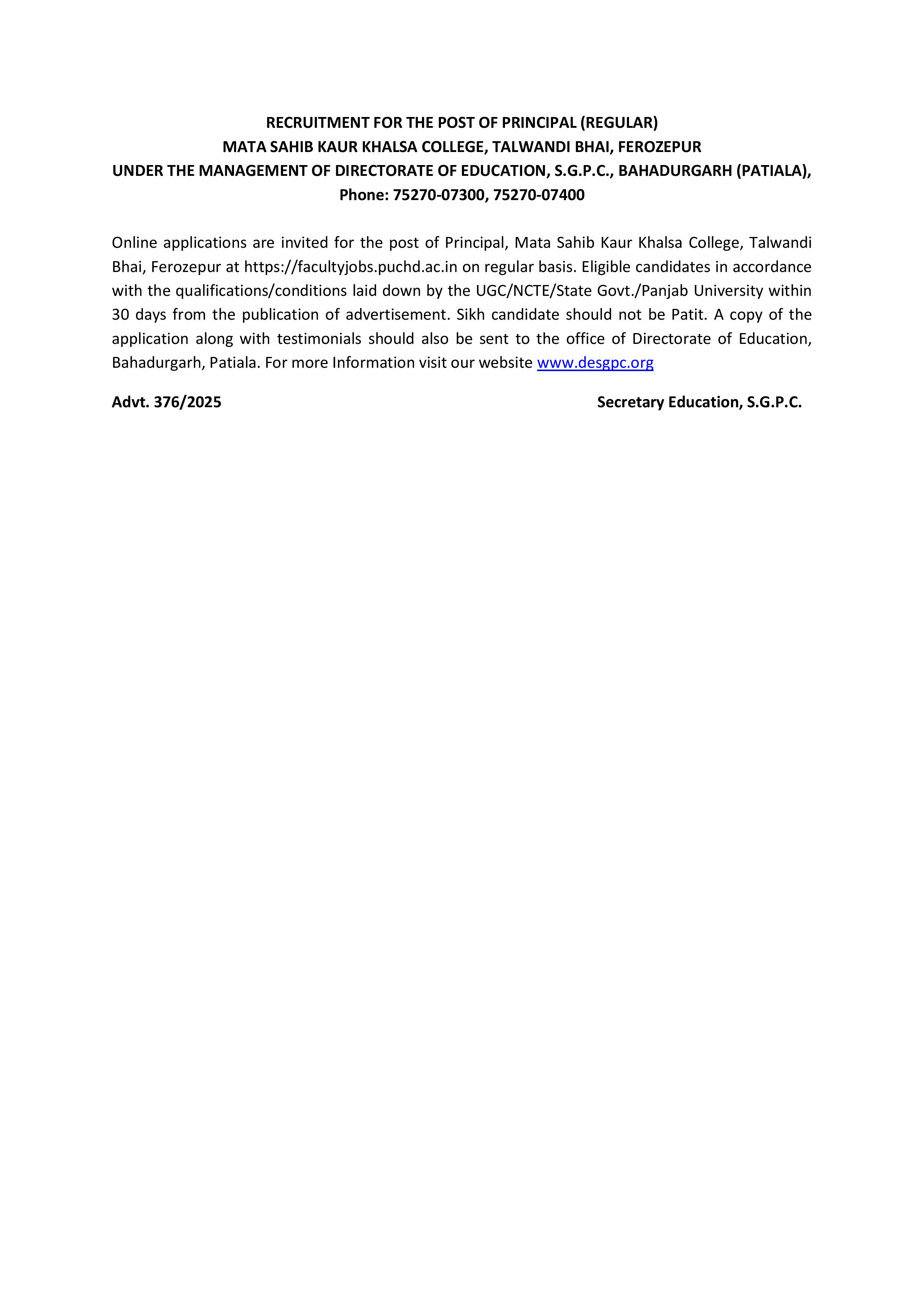 RECRUITMENT FOR THE POST OF PRINCIPAL (REGULAR)
MATA SAHIB KAUR KHALSA COLLEGE, TALWANDI BHAI, FEROZEPUR
UNDER THE MANAGEMENT OF DIRECTORATE OF EDUCATION, S.G.P.C., BAHADURGARH (PATIALA),
Phone: 75270-07300, 75270-07400

Online applications are invited for the post of Principal, Mata Sahib Kaur Khalsa College, Talwandi Bhai, Ferozepur at https://facultyjobs.puchd.ac.in on regular basis. Eligible candidates in accordance with the qualifications/conditions laid down by the UGC/NCTE/State Govt./Panjab University within 30 days from the publication of advertisement. Sikh candidate should not be Patit. A copy of the application along with testimonials should also be sent to the office of Directorate of Education, Bahadurgarh, Patiala. For more Information visit our website www.desgpc.org

Advt. 376/2025

Secretary Education, S.G.P.C.